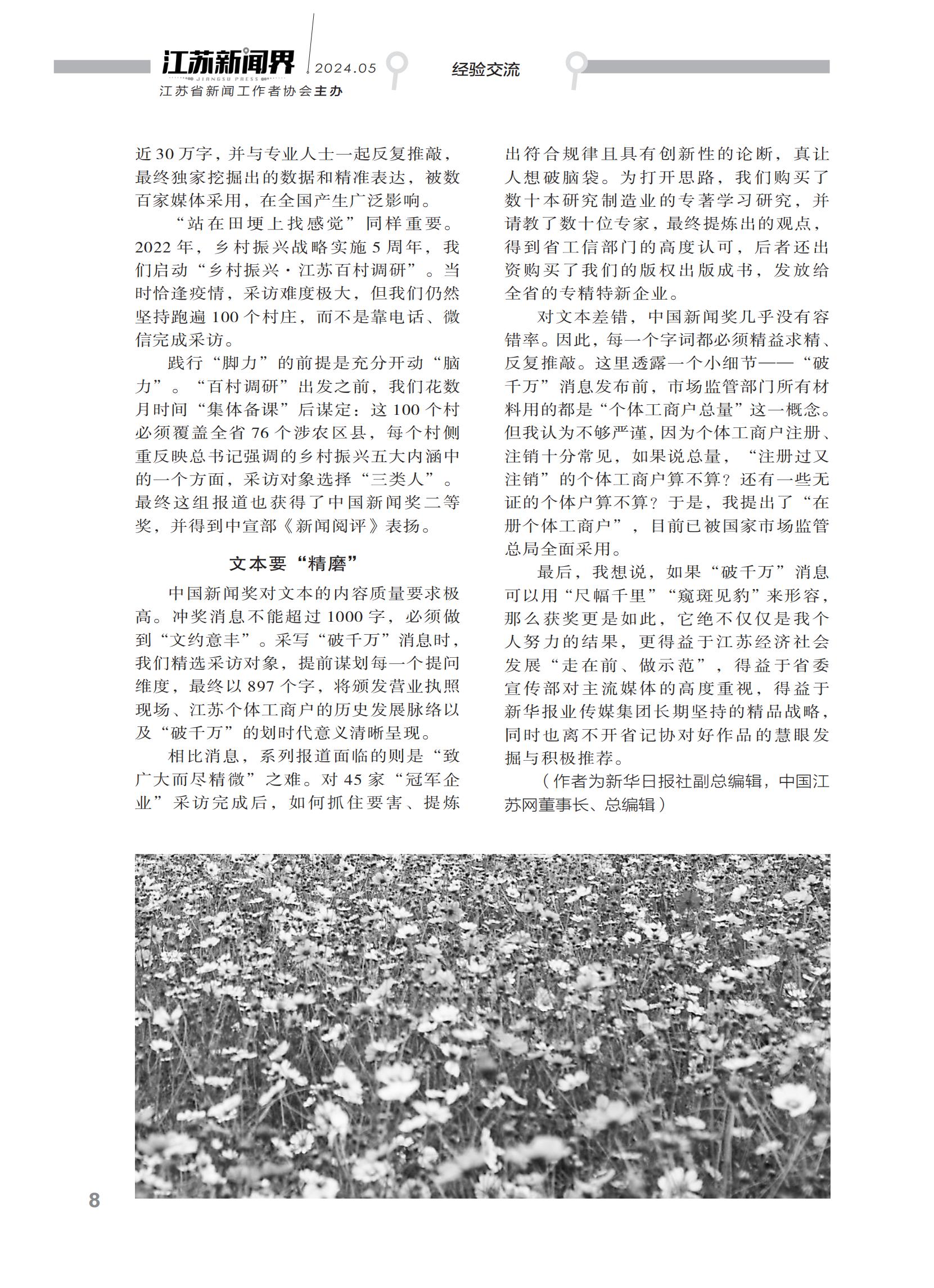 江苏新闻界
JIANGSU PRESS
2024.05
江苏省新闻工作者协会主办
经验交流

近30万字，并与专业人士一起反复推敲，最终独家挖掘出的数据和精准表达，被数百家媒体采用，在全国产生广泛影响。

“站在田埂上找感觉”同样重要。2022年，乡村振兴战略实施5周年，我们启动“乡村振兴·江苏百村调研”。当时恰逢疫情，采访难度极大，但我们仍然坚持跑遍100个村庄，而不是靠电话、微信完成采访。

践行“脚力”的前提是充分开动“脑力”。“百村调研”出发之前，我们花数月时间“集体备课”后谋定：这100个村必须覆盖全省76个涉农区县，每个村侧重反映总书记强调的乡村振兴五大内涵中的一个方面，采访对象选择“三类人”。最终这组报道也获得了中国新闻奖二等奖，并得到中宣部《新闻阅评》表扬。

文本要“精磨”

中国新闻奖对文本的内容质量要求极高。冲奖消息不能超过1000字，必须做到“文约意丰”。采写“破千万”消息时，我们精选采访对象，提前谋划每一个提问维度，最终以897个字，将颁发营业执照现场、江苏个体工商户的历史发展脉络以及“破千万”的划时代意义清晰呈现。

相比消息，系列报道面临的则是“致广大而尽精微”之难。对45家“冠军企业”采访完成后，如何抓住要害、提炼出符合规律且具有创新性的论断，真让人想破脑袋。为打开思路，我们购买了数十本研究制造业的专著学习研究，并请教了数十位专家，最终提炼出的观点，得到省工信部门的高度认可，后者还出资购买了我们的版权出版成书，发放给全省的专精特新企业。

对文本差错，中国新闻奖几乎没有容错率。因此，每一个字词都必须精益求精、反复推敲。这里透露一个小细节——“破千万”消息发布前，市场监管部门所有材料用的都是“个体工商户总量”这一概念。但我认为不够严谨，因为个体工商户注册、注销十分常见，如果说总量，“注册过又注销”的个体工商户算不算？还有一些无证的个体户算不算？于是，我提出了“在册个体工商户”，目前已被国家市场监管总局全面采用。

最后，我想说，如果“破千万”消息可以用“尺幅千里”“窥斑见豹”来形容，那么获奖更是如此，它绝不仅仅是我个人努力的结果，更得益于江苏经济社会发展“走在前、做示范”，得益于省委宣传部对主流媒体的高度重视，得益于新华报业传媒集团长期坚持的精品战略，同时也离不开省记协对好作品的慧眼发掘与积极推荐。

（作者为新华日报社副总编辑，中国江苏网董事长、总编辑）

8